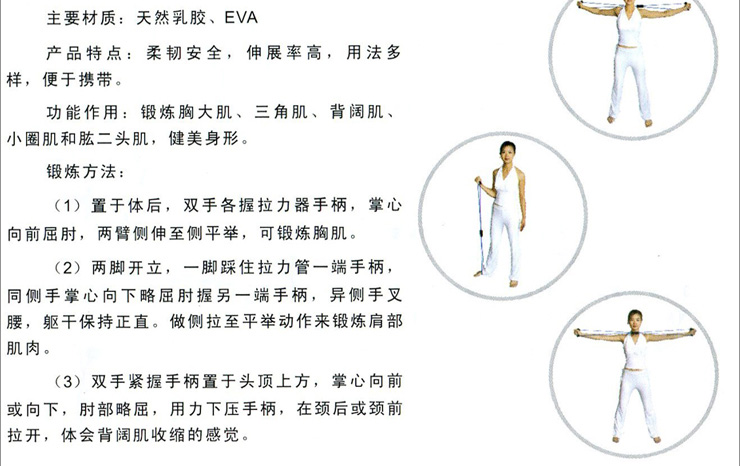 主要材质：天然乳胶、EVA

产品特点：柔韧安全，伸展率高，用法多样，便于携带。

功能作用：锻炼胸大肌、三角肌、背阔肌、小圈肌和肱二头肌，健美身形。

锻炼方法：

（1）置于体后，双手各握拉力器手柄，掌心向前屈肘，两臂侧伸至侧平举，可锻炼胸肌。

（2）两脚开立，一脚踩住拉力管一端手柄，同侧手掌心向下略屈肘握另一端手柄，异侧手叉腰，躯干保持正直。做侧拉至平举动作来锻炼肩部肌肉。

（3）双手紧握手柄置于头顶上方，掌心向前或向下，肘部略屈，用力下压手柄，在颈后或颈前拉开，体会背阔肌收缩的感觉。